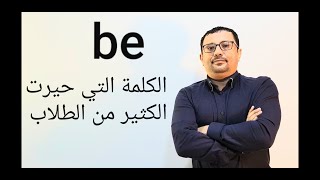 be

الكلمة التي حيرت الكثير من الطلاب